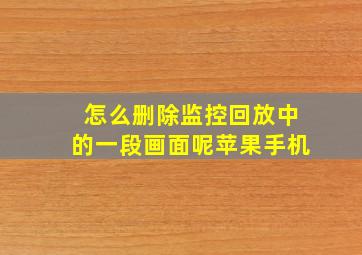 怎么删除监控回放中的一段画面呢苹果手机